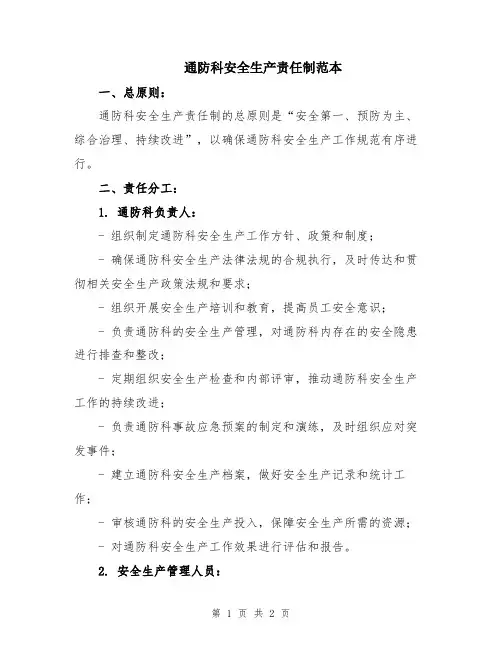 通防科安全生产责任制范本

一、总原则：

通防科安全生产责任制的总原则是“安全第一、预防为主、综合治理、持续改进”，以确保通防科安全生产工作规范有序进行。

二、责任分工：

1. 通防科负责人：

- 组织制定通防科安全生产工作方针、政策和制度；

- 确保通防科安全生产法律法规的合规执行，及时传达和贯彻相关安全生产政策法规和要求；

- 组织开展安全生产培训和教育，提高员工安全意识；

- 负责通防科的安全生产管理，对通防科内存在的安全隐患进行排查和整改；

- 定期组织安全生产检查和内部评审，推动通防科安全生产工作的持续改进；

- 负责通防科事故应急预案的制定和演练，及时组织应对突发事件；

- 建立通防科安全生产档案，做好安全生产记录和统计工作；

- 审核通防科的安全生产投入，保障安全生产所需的资源；

- 对通防科安全生产工作效果进行评估和报告。

2. 安全生产管理人员：

第 1 页 共 2 页